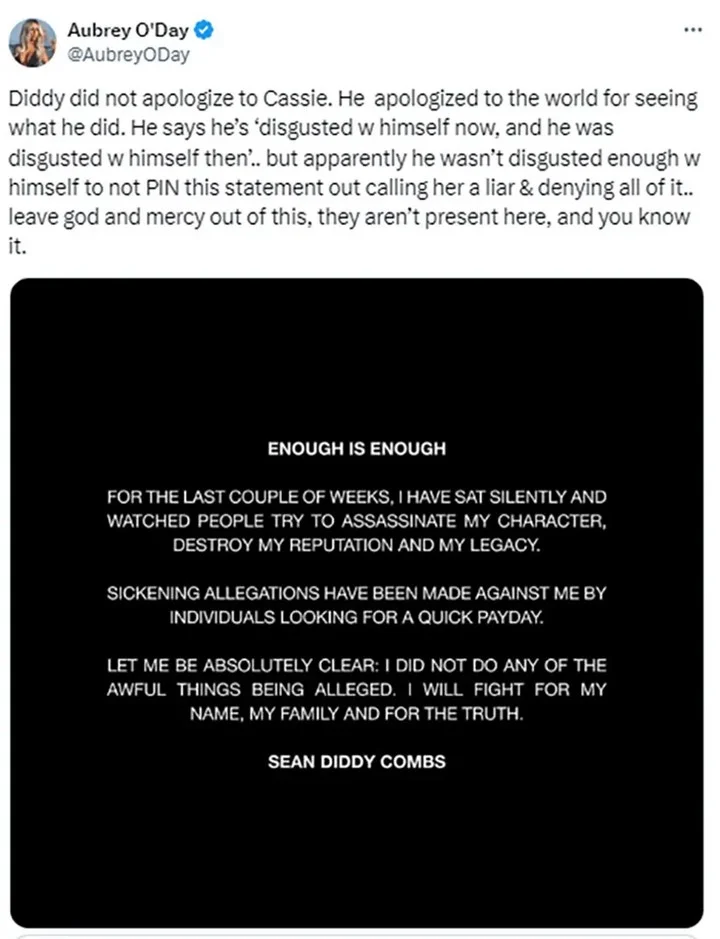 Aubrey O'Day
@AubreyODay

Diddy did not apologize to Cassie. He apologized to the world for seeing what he did. He says he's 'disgusted w himself now, and he was disgusted w himself then'.. but apparently he wasn't disgusted enough w himself to not PIN this statement out calling her a liar & denying all of it.. leave god and mercy out of this, they aren't present here, and you know it.

ENOUGH IS ENOUGH

FOR THE LAST COUPLE OF WEEKS, I HAVE SAT SILENTLY AND WATCHED PEOPLE TRY TO ASSASSINATE MY CHARACTER, DESTROY MY REPUTATION AND MY LEGACY.

SICKENING ALLEGATIONS HAVE BEEN MADE AGAINST ME BY INDIVIDUALS LOOKING FOR A QUICK PAYDAY.

LET ME BE ABSOLUTELY CLEAR: I DID NOT DO ANY OF THE AWFUL THINGS BEING ALLEGED. I WILL FIGHT FOR MY NAME, MY FAMILY AND FOR THE TRUTH.

SEAN DIDDY COMBS